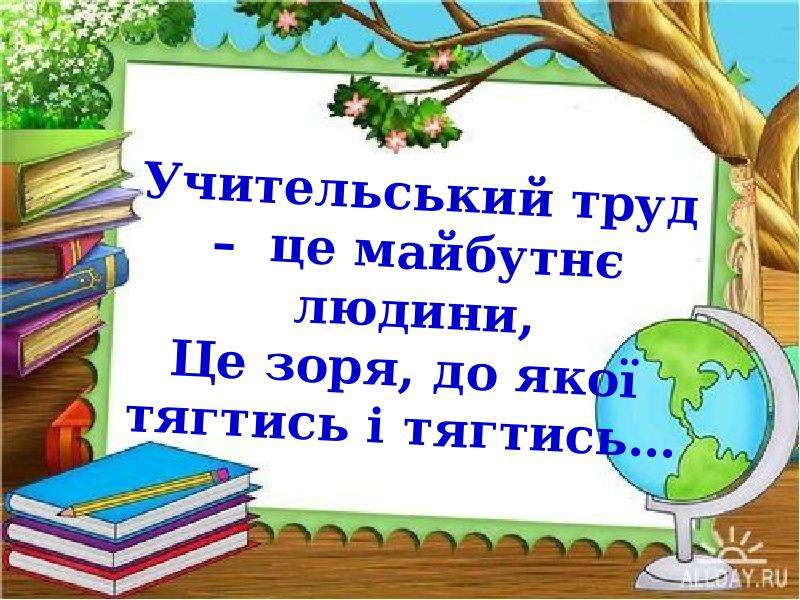 Учительський труд – це майбутнє людини,
Це зоря, до якої тягтись і тягтись...

ALLDAY.RU